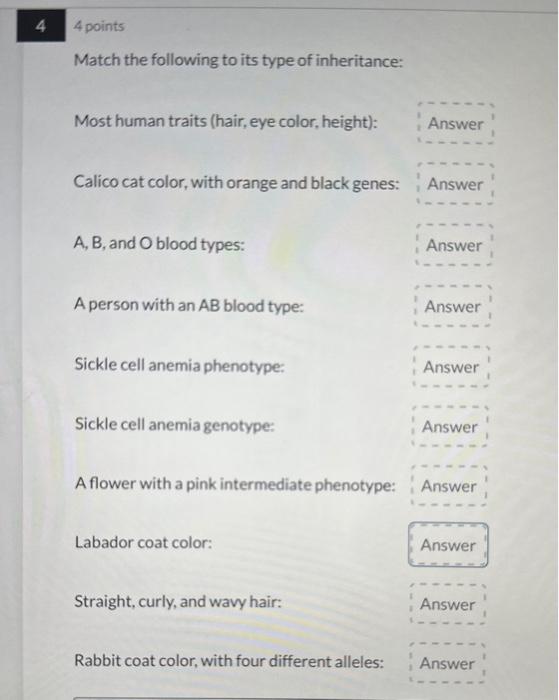 4

4 points

Match the following to its type of inheritance:

Most human traits (hair, eye color, height): Answer

Calico cat color, with orange and black genes: Answer

A, B, and O blood types: Answer

A person with an AB blood type: Answer

Sickle cell anemia phenotype: Answer

Sickle cell anemia genotype: Answer

A flower with a pink intermediate phenotype: Answer

Labador coat color: Answer

Straight, curly, and wavy hair: Answer

Rabbit coat color, with four different alleles: Answer